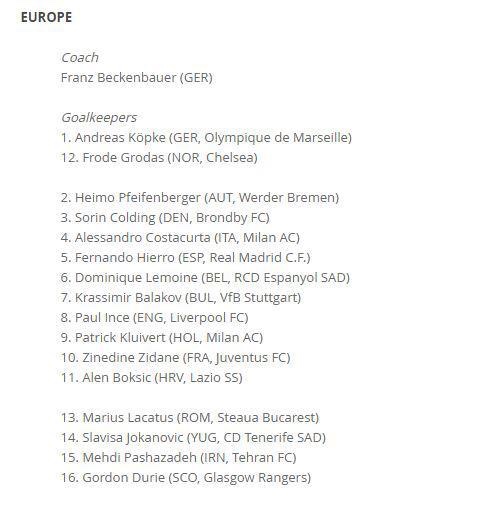 EUROPE

Coach
Franz Beckenbauer (GER)

Goalkeepers
1. Andreas Köpke (GER, Olympique de Marseille)
12. Frode Grodas (NOR, Chelsea)

2. Heimo Pfeifenberger (AUT, Werder Bremen)
3. Sorin Colding (DEN, Brondby FC)
4. Alessandro Costacurta (ITA, Milan AC)
5. Fernando Hierro (ESP, Real Madrid C.F.)
6. Dominique Lemoine (BEL, RCD Espanyol SAD)
7. Krassimir Balakov (BUL, VfB Stuttgart)
8. Paul Ince (ENG, Liverpool FC)
9. Patrick Kluivert (HOL, Milan AC)
10. Zinedine Zidane (FRA, Juventus FC)
11. Alen Boksic (HRV, Lazio SS)

13. Marius Lacatus (ROM, Steaua Bucarest)
14. Slavisa Jokanovic (YUG, CD Tenerife SAD)
15. Mehdi Pashazadeh (IRN, Tehran FC)
16. Gordon Durie (SCO, Glasgow Rangers)